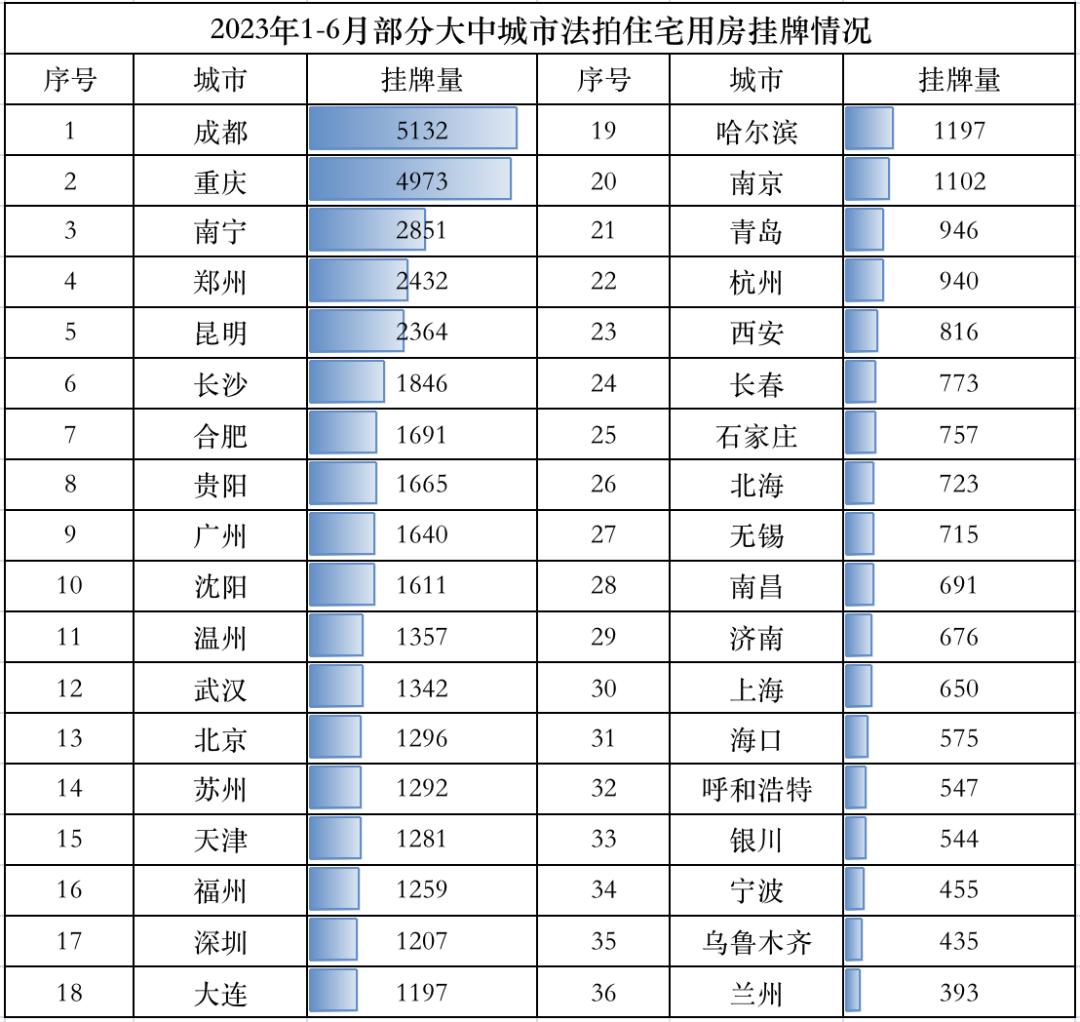 2023年1-6月部分大中城市法拍住宅用房挂牌情况

| 序号 | 城市 | 挂牌量 | 序号 | 城市 | 挂牌量 |
|---|---|---|---|---|---|
| 1 | 成都 | 5132 | 19 | 哈尔滨 | 1197 |
| 2 | 重庆 | 4973 | 20 | 南京 | 1102 |
| 3 | 南宁 | 2851 | 21 | 青岛 | 946 |
| 4 | 郑州 | 2432 | 22 | 杭州 | 940 |
| 5 | 昆明 | 2364 | 23 | 西安 | 816 |
| 6 | 长沙 | 1846 | 24 | 长春 | 773 |
| 7 | 合肥 | 1691 | 25 | 石家庄 | 757 |
| 8 | 贵阳 | 1665 | 26 | 北海 | 723 |
| 9 | 广州 | 1640 | 27 | 无锡 | 715 |
| 10 | 沈阳 | 1611 | 28 | 南昌 | 691 |
| 11 | 温州 | 1357 | 29 | 济南 | 676 |
| 12 | 武汉 | 1342 | 30 | 上海 | 650 |
| 13 | 北京 | 1296 | 31 | 海口 | 575 |
| 14 | 苏州 | 1292 | 32 | 呼和浩特 | 547 |
| 15 | 天津 | 1281 | 33 | 银川 | 544 |
| 16 | 福州 | 1259 | 34 | 宁波 | 455 |
| 17 | 深圳 | 1207 | 35 | 乌鲁木齐 | 435 |
| 18 | 大连 | 1197 | 36 | 兰州 | 393 |